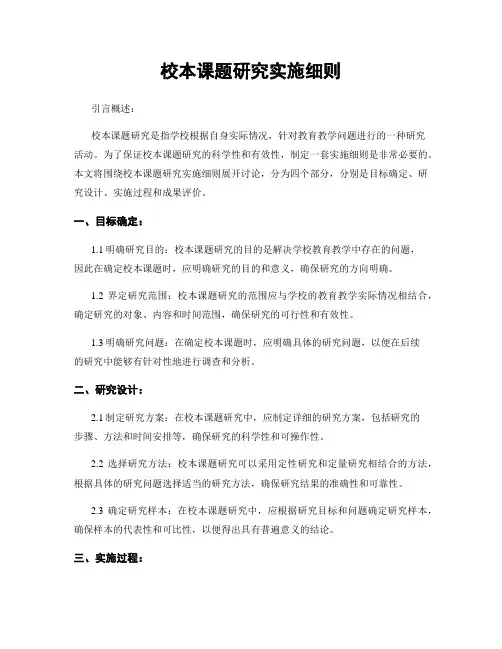 校本课题研究实施细则

引言概述：

校本课题研究是指学校根据自身实际情况，针对教育教学问题进行的一种研究活动。为了保证校本课题研究的科学性和有效性，制定一套实施细则是非常必要的。本文将围绕校本课题研究实施细则展开讨论，分为四个部分，分别是目标确定、研究设计、实施过程和成果评价。

一、目标确定：

1.1 明确研究目的：校本课题研究的目的是解决学校教育教学中存在的问题，因此在确定校本课题时，应明确研究的目的和意义，确保研究的方向明确。

1.2 界定研究范围：校本课题研究的范围应与学校的教育教学实际情况相结合，确定研究的对象、内容和时间范围，确保研究的可行性和有效性。

1.3 明确研究问题：在确定校本课题时，应明确具体的研究问题，以便在后续的研究中能够有针对性地进行调查和分析。

二、研究设计：

2.1 制定研究方案：在校本课题研究中，应制定详细的研究方案，包括研究的步骤、方法和时间安排等，确保研究的科学性和可操作性。

2.2 选择研究方法：校本课题研究可以采用定性研究和定量研究相结合的方法，根据具体的研究问题选择适当的研究方法，确保研究结果的准确性和可靠性。

2.3 确定研究样本：在校本课题研究中，应根据研究目标和问题确定研究样本，确保样本的代表性和可比性，以便得出具有普遍意义的结论。

三、实施过程：